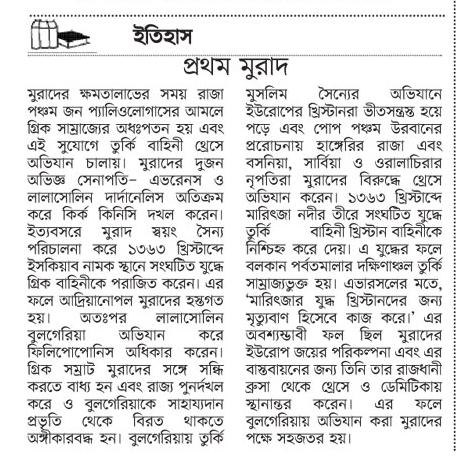 ইতিহাস

প্রথম মুরাদ

মুরাদের ক্ষমতালাভের সময় রাজা পঞ্চম জন প্যালিওলোগাসের আমলে গ্রিক সাম্রাজ্যের অধঃপতন হয় এবং এই সুযোগে তুর্কি বাহিনী থ্রেসে অভিযান চালায়। মুরাদের দুজন অভিজ্ঞ সেনাপতি– এভরেনস ও লালাসোলিন দার্দানেলিস অতিক্রম করে কির্ক কিনিসি দখল করেন। ইত্যবসরে মুরাদ স্বয়ং সৈন্য পরিচালনা করে ১৩৬৩ খ্রিস্টাব্দে ইসকিয়াব নামক স্থানে সংঘটিত যুদ্ধে গ্রিক বাহিনীকে পরাজিত করেন। এর ফলে আদ্রিয়ানোপল মুরাদের হস্তগত হয়। অতঃপর লালাসোলিন বুলগেরিয়া অভিযান করে ফিলিপোপোনিস অধিকার করেন। গ্রিক সম্রাট মুরাদের সঙ্গে সন্ধি করতে বাধ্য হন এবং রাজ্য পুনর্দখল করে ও বুলগেরিয়াকে সাহায্যদান প্রভৃতি থেকে বিরত থাকতে অঙ্গীকারবদ্ধ হন। বুলগেরিয়ায় তুর্কি মুসলিম সৈন্যের অভিযানে ইউরোপের খ্রিস্টানরা ভীতসন্ত্রস্ত হয়ে পড়ে এবং পোপ পঞ্চম উরবানের প্ররোচনায় হাঙ্গেরির রাজা এবং বসনিয়া, সার্বিয়া ও ওরালাচিরার নৃপতিরা মুরাদের বিরুদ্ধে থ্রেসে অভিযান করেন। ১৩৬৩ খ্রিস্টাব্দে মারিৎজা নদীর তীরে সংঘটিত যুদ্ধে তুর্কি বাহিনী খ্রিস্টান বাহিনীকে নিশ্চিহ্ন করে দেয়। এ যুদ্ধের ফলে বলকান পর্বতমালার দক্ষিণাঞ্চল তুর্কি সাম্রাজ্যভুক্ত হয়। এভারসলের মতে, 'মারিৎজার যুদ্ধ খ্রিস্টানদের জন্য মৃত্যুবাণ হিসেবে কাজ করে।' এর অবশ্যম্ভাবী ফল ছিল মুরাদের ইউরোপ জয়ের পরিকল্পনা এবং এর বাস্তবায়নের জন্য তিনি তার রাজধানী ব্রুসা থেকে থ্রেসে ও ডেমিটিকায় স্থানান্তর করেন। এর ফলে বুলগেরিয়ায় অভিযান করা মুরাদের পক্ষে সহজতর হয়।